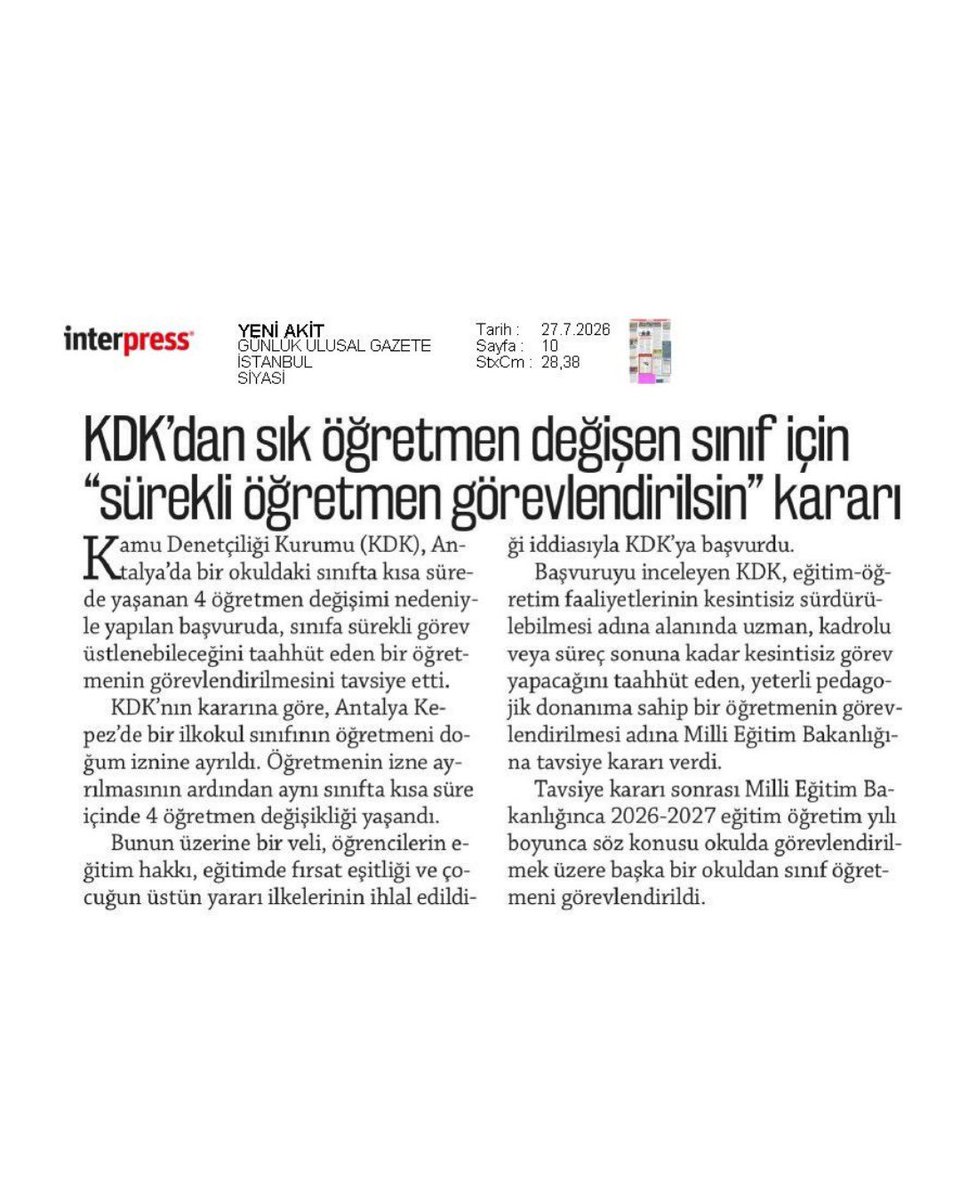 interpress

YENİ AKİT
GÜNLÜK ULUSAL GAZETE
İSTANBUL
SİYASİ

Tarih : 27.7.2026
Sayfa : 10
StxCm : 28,38

KDK'dan sık öğretmen değişen sınıf için "sürekli öğretmen görevlendirilsin" kararı

Kamu Denetçiliği Kurumu (KDK), Antalya'da bir okuldaki sınıfta kısa sürede yaşanan 4 öğretmen değişimi nedeniyle yapılan başvuruda, sınıfa sürekli görev üstlenebileceğini taahhüt eden bir öğretmenin görevlendirilmesini tavsiye etti.

KDK'nın kararına göre, Antalya Kepez'de bir ilkokul sınıfının öğretmeni doğum iznine ayrıldı. Öğretmenin izne ayrılmasının ardından aynı sınıfta kısa süre içinde 4 öğretmen değişikliği yaşandı.

Bunun üzerine bir veli, öğrencilerin eğitim hakkı, eğitimde fırsat eşitliği ve çocuğun üstün yararı ilkelerinin ihlal edildiği iddiasıyla KDK'ya başvurdu.

Başvuruyu inceleyen KDK, eğitim-öğretim faaliyetlerinin kesintisiz sürdürülebilmesi adına alanında uzman, kadrolu veya süreç sonuna kadar kesintisiz görev yapacağını taahhüt eden, yeterli pedagojik donanıma sahip bir öğretmenin görevlendirilmesi adına Milli Eğitim Bakanlığına tavsiye kararı verdi.

Tavsiye kararı sonrası Milli Eğitim Bakanlığınca 2026-2027 eğitim öğretim yılı boyunca söz konusu okulda görevlendirilmek üzere başka bir okuldan sınıf öğretmeni görevlendirildi.